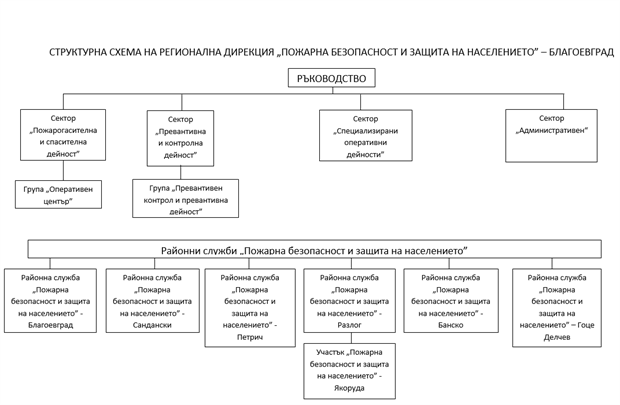 СТРУКТУРНА СХЕМА НА РЕГИОНАЛНА ДИРЕКЦИЯ „ПОЖАРНА БЕЗОПАСНОСТ И ЗАЩИТА НА НАСЕЛЕНИЕТО" – БЛАГОЕВГРАД

РЪКОВОДСТВО

Сектор „Пожарогасителна и спасителна дейност"

Група „Оперативен център"

Сектор „Превантивна и контролна дейност"

Група „Превантивен контрол и превантивна дейност"

Сектор „Специализирани оперативни дейности"

Сектор „Административен"

Районни служби „Пожарна безопасност и защита на населението"

Районна служба „Пожарна безопасност и защита на населението" - Благоевград

Районна служба „Пожарна безопасност и защита на населението" - Сандански

Районна служба „Пожарна безопасност и защита на населението" - Петрич

Районна служба „Пожарна безопасност и защита на населението" - Разлог

Участък „Пожарна безопасност и защита на населението" - Якоруда

Районна служба „Пожарна безопасност и защита на населението" - Банско

Районна служба „Пожарна безопасност и защита на населението" – Гоце Делчев